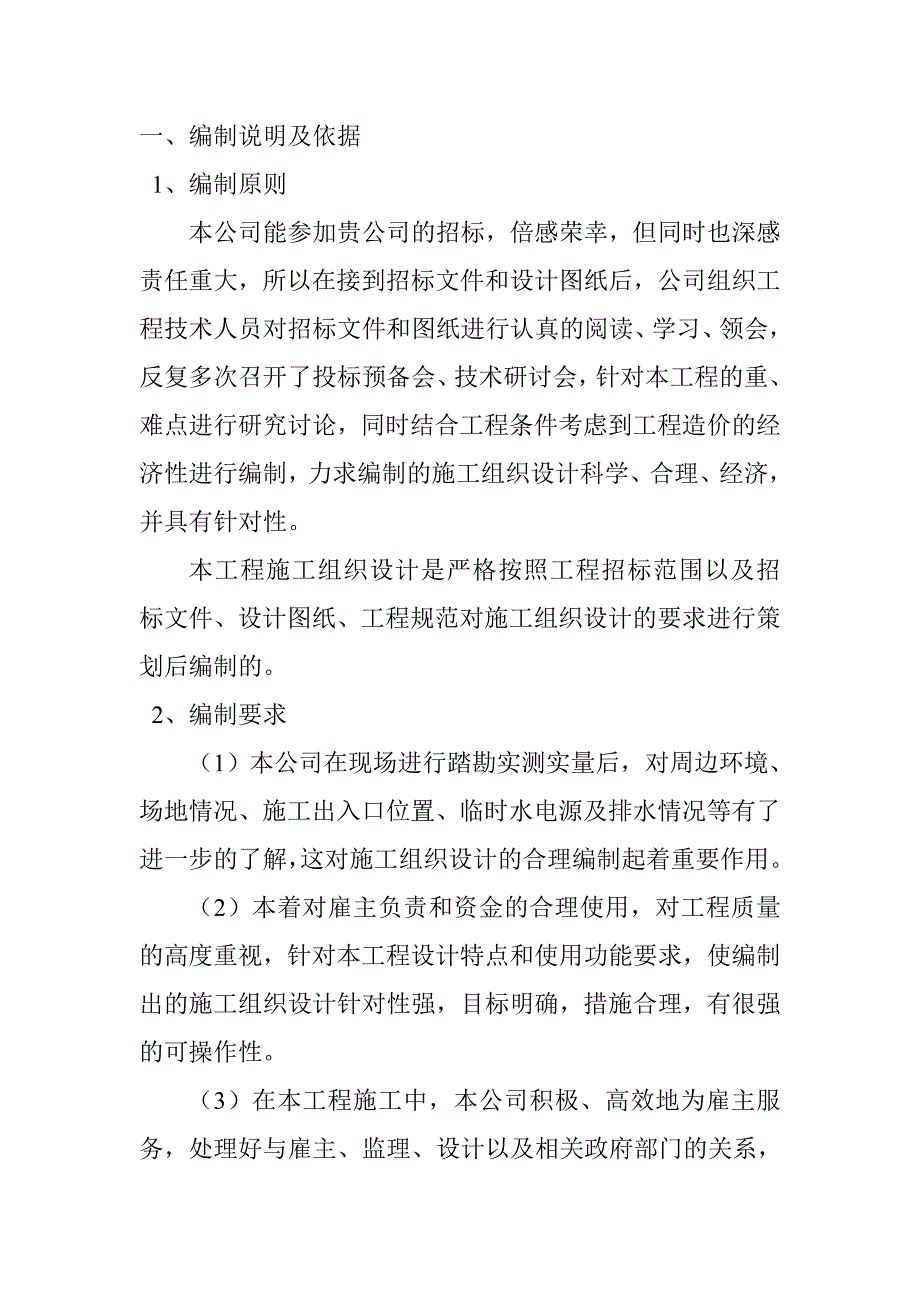 一、编制说明及依据

1、编制原则

本公司能参加贵公司的招标，倍感荣幸，但同时也深感责任重大，所以在接到招标文件和设计图纸后，公司组织工程技术人员对招标文件和图纸进行认真的阅读、学习、领会，反复多次召开了投标预备会、技术研讨会，针对本工程的重、难点进行研究讨论，同时结合工程条件考虑到工程造价的经济性进行编制，力求编制的施工组织设计科学、合理、经济，并具有针对性。

本工程施工组织设计是严格按照工程招标范围以及招标文件、设计图纸、工程规范对施工组织设计的要求进行策划后编制的。

2、编制要求

（1）本公司在现场进行踏勘实测实量后，对周边环境、场地情况、施工出入口位置、临时水电源及排水情况等有了进一步的了解，这对施工组织设计的合理编制起着重要作用。

（2）本着对雇主负责和资金的合理使用，对工程质量的高度重视，针对本工程设计特点和使用功能要求，使编制出的施工组织设计针对性强，目标明确，措施合理，有很强的可操作性。

（3）在本工程施工中，本公司积极、高效地为雇主服务，处理好与雇主、监理、设计以及相关政府部门的关系，